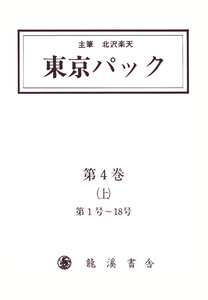 主筆　北沢楽天

東京パック

第4巻

(上)

第1号～18号

龍溪書舎